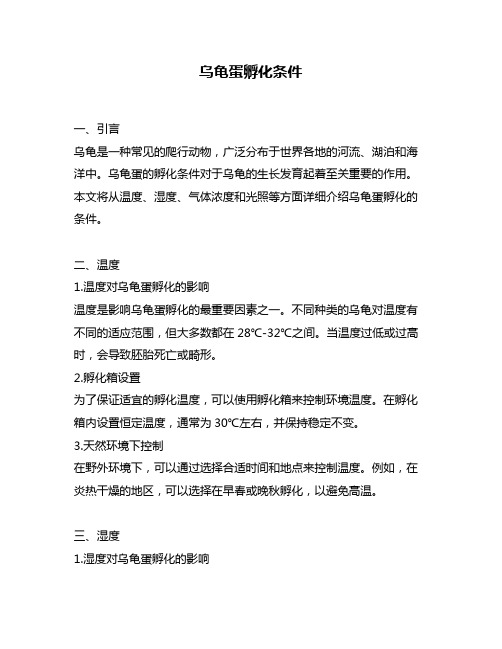 乌龟蛋孵化条件

一、引言
乌龟是一种常见的爬行动物，广泛分布于世界各地的河流、湖泊和海洋中。乌龟蛋的孵化条件对于乌龟的生长发育起着至关重要的作用。本文将从温度、湿度、气体浓度和光照等方面详细介绍乌龟蛋孵化的条件。

二、温度
1.温度对乌龟蛋孵化的影响
温度是影响乌龟蛋孵化的最重要因素之一。不同种类的乌龟对温度有不同的适应范围，但大多数都在 28℃-32℃之间。当温度过低或过高时，会导致胚胎死亡或畸形。
2.孵化箱设置
为了保证适宜的孵化温度，可以使用孵化箱来控制环境温度。在孵化箱内设置恒定温度，通常为 30℃左右，并保持稳定不变。
3.天然环境下控制
在野外环境下，可以通过选择合适时间和地点来控制温度。例如，在炎热干燥的地区，可以选择在早春或晚秋孵化，以避免高温。

三、湿度
1.湿度对乌龟蛋孵化的影响